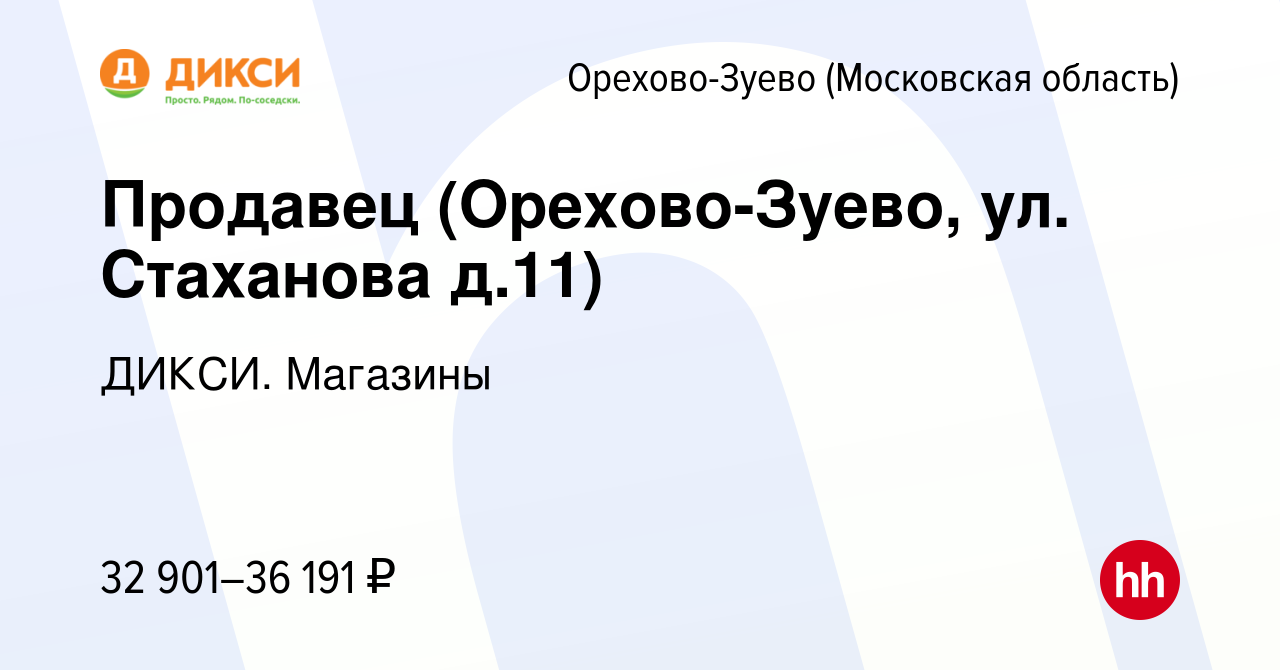 Д ДИКСИ
Просто. Рядом. По-соседски.

Орехово-Зуево (Московская область)

Продавец (Орехово-Зуево, ул. Стаханова д.11)

ДИКСИ. Магазины

32 901–36 191 ₽

hh